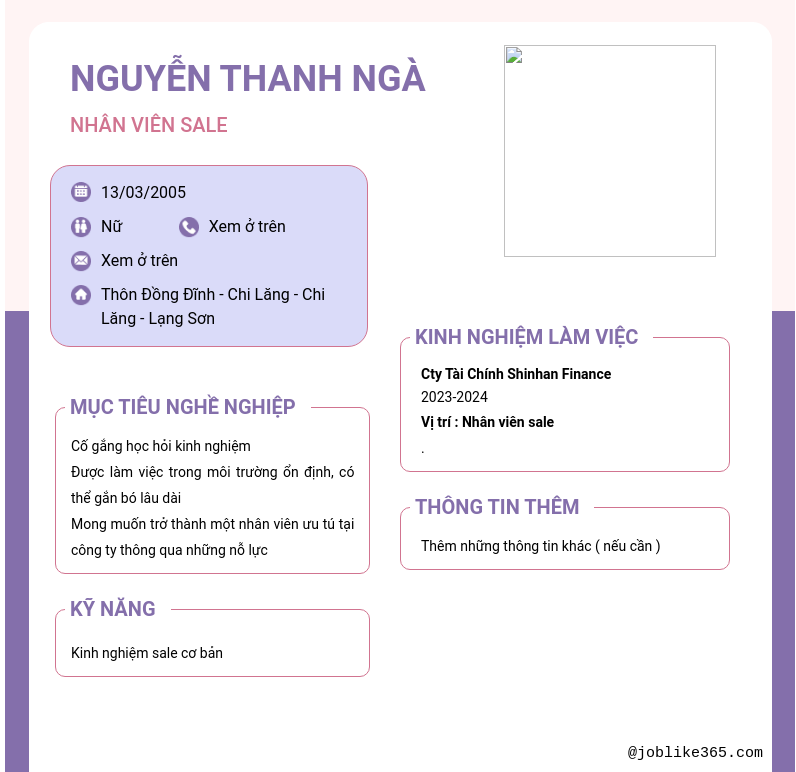 NGUYỄN THANH NGÀ

NHÂN VIÊN SALE

13/03/2005

Nữ

Xem ở trên

Xem ở trên

Thôn Đồng Đĩnh - Chi Lăng - Chi Lăng - Lạng Sơn

MỤC TIÊU NGHỀ NGHIỆP

Cố gắng học hỏi kinh nghiệm

Được làm việc trong môi trường ổn định, có thể gắn bó lâu dài

Mong muốn trở thành một nhân viên ưu tú tại công ty thông qua những nỗ lực

KỸ NĂNG

Kinh nghiệm sale cơ bản

KINH NGHIỆM LÀM VIỆC

Cty Tài Chính Shinhan Finance

2023-2024

Vị trí : Nhân viên sale

.

THÔNG TIN THÊM

Thêm những thông tin khác ( nếu cần )

@joblike365.com